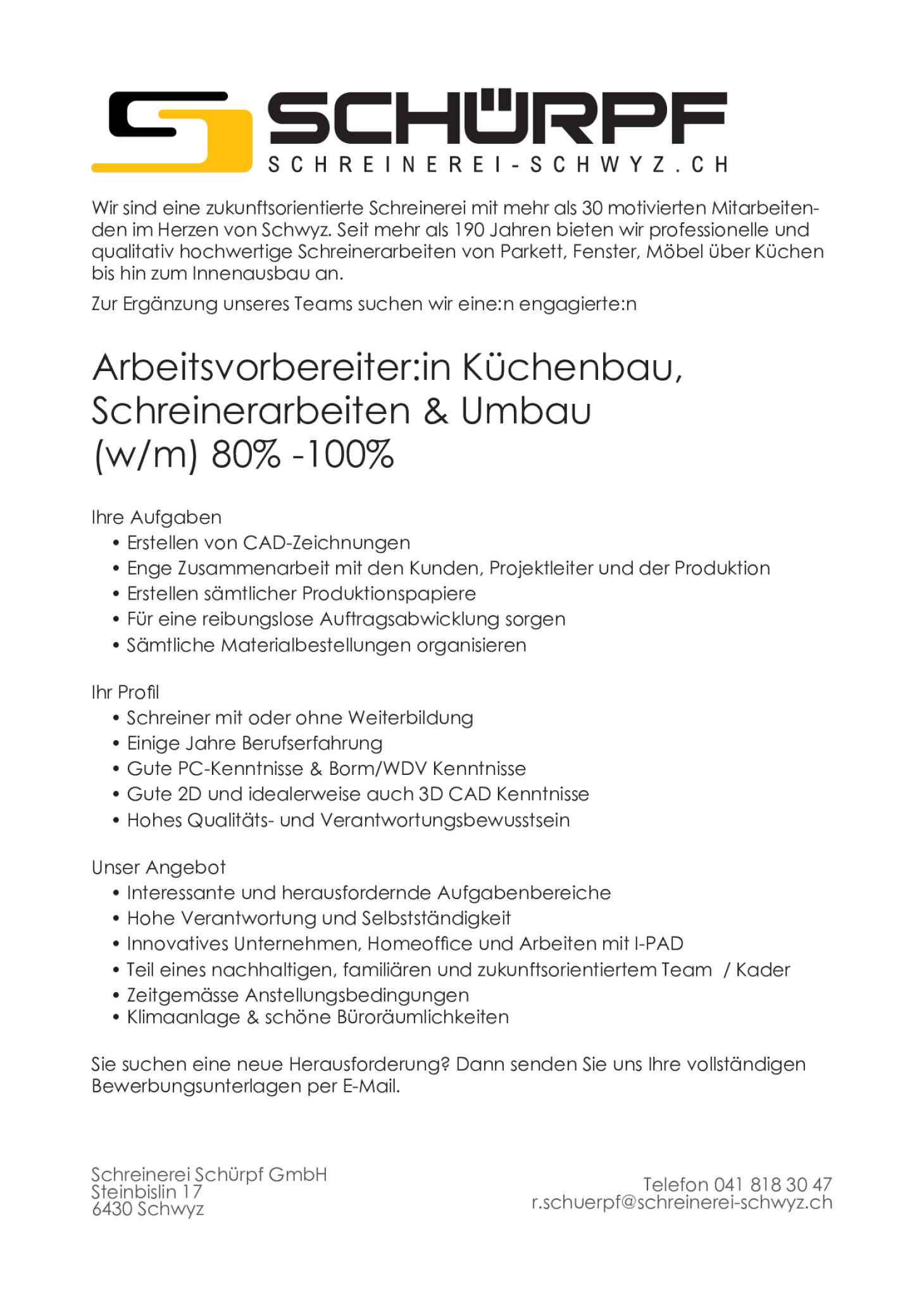 SCHÜRPF
SCHREINEREI-SCHWYZ.CH

Wir sind eine zukunftsorientierte Schreinerei mit mehr als 30 motivierten Mitarbeitenden im Herzen von Schwyz. Seit mehr als 190 Jahren bieten wir professionelle und qualitativ hochwertige Schreinerarbeiten von Parkett, Fenster, Möbel über Küchen bis hin zum Innenausbau an.

Zur Ergänzung unseres Teams suchen wir eine:n engagierte:n

Arbeitsvorbereiter:in Küchenbau, Schreinerarbeiten & Umbau (w/m) 80% -100%

Ihre Aufgaben
• Erstellen von CAD-Zeichnungen
• Enge Zusammenarbeit mit den Kunden, Projektleiter und der Produktion
• Erstellen sämtlicher Produktionspapiere
• Für eine reibungslose Auftragsabwicklung sorgen
• Sämtliche Materialbestellungen organisieren

Ihr Profil
• Schreiner mit oder ohne Weiterbildung
• Einige Jahre Berufserfahrung
• Gute PC-Kenntnisse & Borm/WDV Kenntnisse
• Gute 2D und idealerweise auch 3D CAD Kenntnisse
• Hohes Qualitäts- und Verantwortungsbewusstsein

Unser Angebot
• Interessante und herausfordernde Aufgabenbereiche
• Hohe Verantwortung und Selbstständigkeit
• Innovatives Unternehmen, Homeoffice und Arbeiten mit I-PAD
• Teil eines nachhaltigen, familiären und zukunftsorientiertem Team / Kader
• Zeitgemässe Anstellungsbedingungen
• Klimaanlage & schöne Büroräumlichkeiten

Sie suchen eine neue Herausforderung? Dann senden Sie uns Ihre vollständigen Bewerbungsunterlagen per E-Mail.

Schreinerei Schürpf GmbH
Steinbislin 17
6430 Schwyz

Telefon 041 818 30 47
r.schuerpf@schreinerei-schwyz.ch